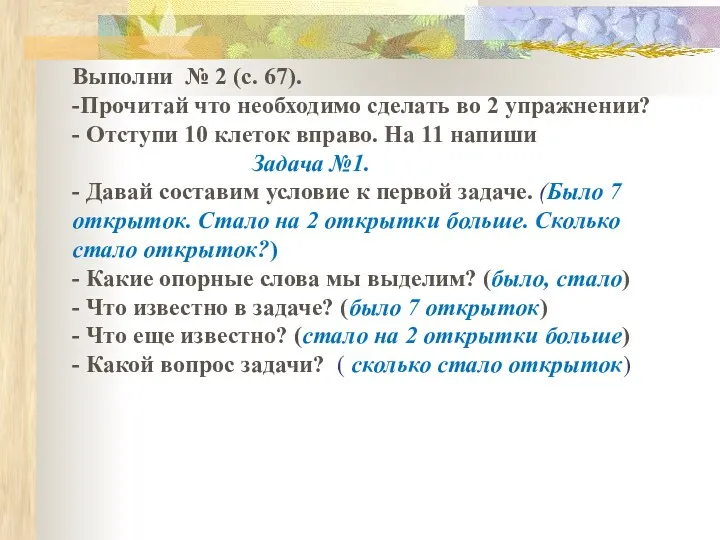 Выполни № 2 (с. 67).
-Прочитай что необходимо сделать во 2 упражнении?
- Отступи 10 клеток вправо. На 11 напиши
Задача №1.
- Давай составим условие к первой задаче. (Было 7 открыток. Стало на 2 открытки больше. Сколько стало открыток?)
- Какие опорные слова мы выделим? (было, стало)
- Что известно в задаче? (было 7 открыток)
- Что еще известно? (стало на 2 открытки больше)
- Какой вопрос задачи? ( сколько стало открыток)